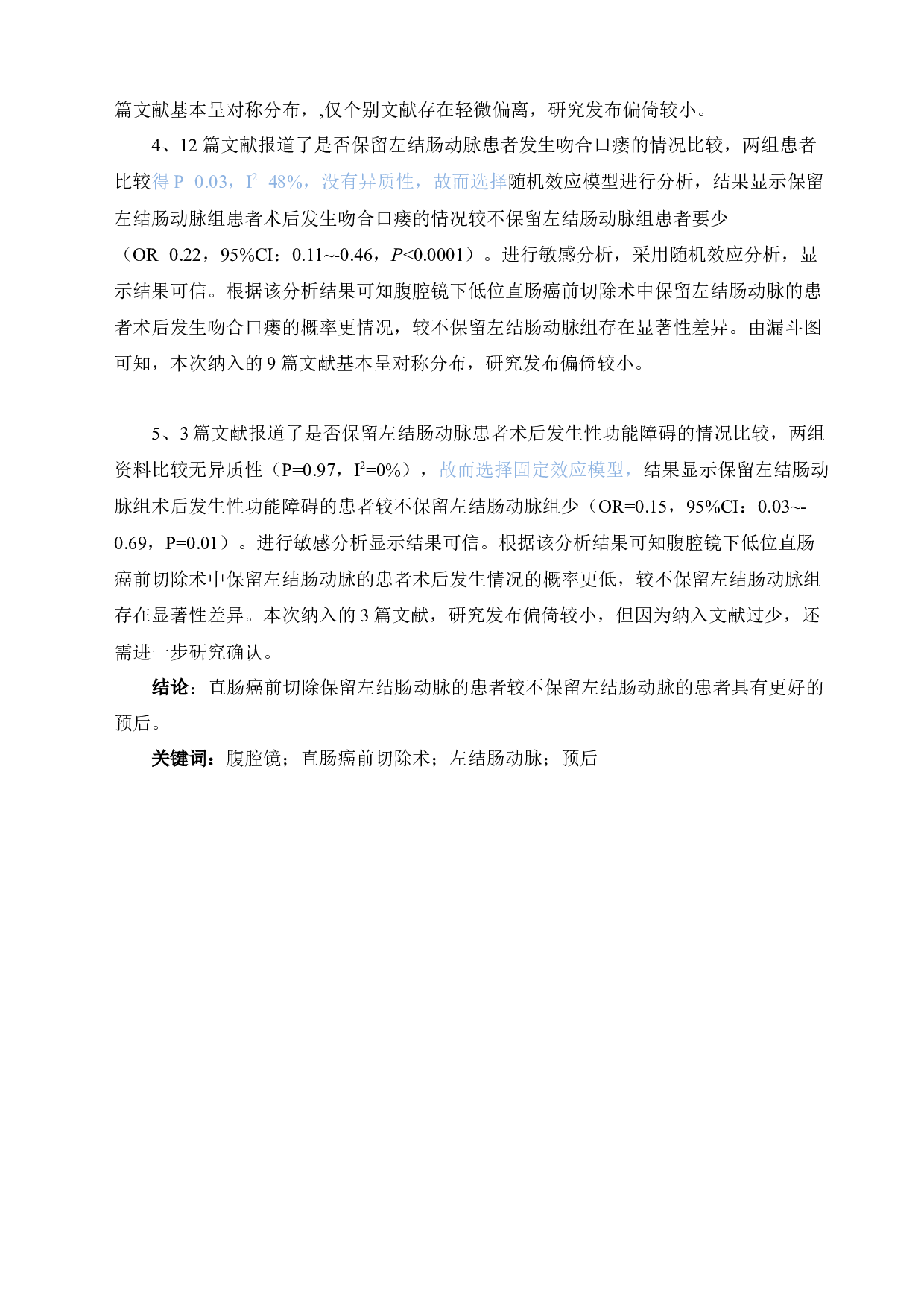 篇文献基本呈对称分布，,仅个别文献存在轻微偏离，研究发布偏倚较小。

4、12 篇文献报道了是否保留左结肠动脉患者发生吻合口瘘的情况比较，两组患者比较得 P=0.03，$I^2$=48%，没有异质性，故而选择随机效应模型进行分析，结果显示保留左结肠动脉组患者术后发生吻合口瘘的情况较不保留左结肠动脉组患者要少（OR=0.22，95%CI：0.11~-0.46，$P$<0.0001）。进行敏感分析，采用随机效应分析，显示结果可信。根据该分析结果可知腹腔镜下低位直肠癌前切除术中保留左结肠动脉的患者术后发生吻合口瘘的概率更情况，较不保留左结肠动脉组存在显著性差异。由漏斗图可知，本次纳入的 9 篇文献基本呈对称分布，研究发布偏倚较小。

5、3 篇文献报道了是否保留左结肠动脉患者术后发生性功能障碍的情况比较，两组资料比较无异质性（P=0.97，$I^2$=0%），故而选择固定效应模型，结果显示保留左结肠动脉组术后发生性功能障碍的患者较不保留左结肠动脉组少（OR=0.15，95%CI：0.03~-0.69，P=0.01）。进行敏感分析显示结果可信。根据该分析结果可知腹腔镜下低位直肠癌前切除术中保留左结肠动脉的患者术后发生情况的概率更低，较不保留左结肠动脉组存在显著性差异。本次纳入的 3 篇文献，研究发布偏倚较小，但因为纳入文献过少，还需进一步研究确认。

结论：直肠癌前切除保留左结肠动脉的患者较不保留左结肠动脉的患者具有更好的预后。

关键词：腹腔镜；直肠癌前切除术；左结肠动脉；预后